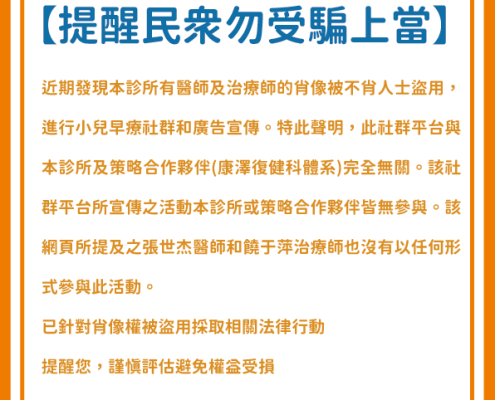 【提醒民衆勿受騙上當】

近期發現本診所有醫師及治療師的肖像被不肖人士盜用，進行小兒早療社群和廣告宣傳。特此聲明，此社群平台與本診所及策略合作夥伴(康澤復健科體系)完全無關。該社群平台所宣傳之活動本診所或策略合作夥伴皆無參與。該網頁所提及之張世杰醫師和饒于萍治療師也沒有以任何形式參與此活動。

已針對肖像權被盜用採取相關法律行動

提醒您，謹慎評估避免權益受損